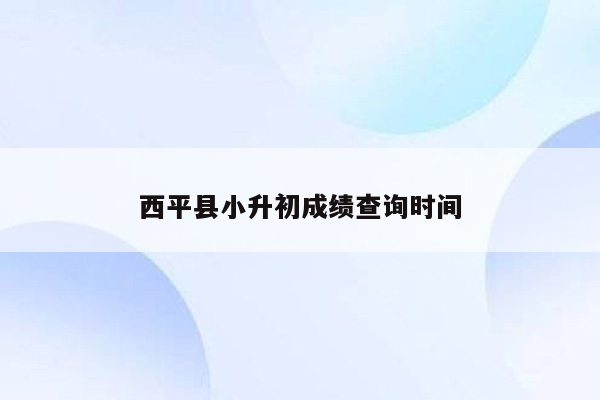 西平县小升初成绩查询时间